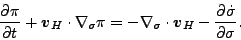 $\frac{\partial \pi}{\partial t} + \boldsymbol{v}_H \cdot \nabla_\sigma \pi = -\nabla_\sigma \cdot \boldsymbol{v}_H - \frac{\partial \dot{\sigma}}{\partial \sigma}.$